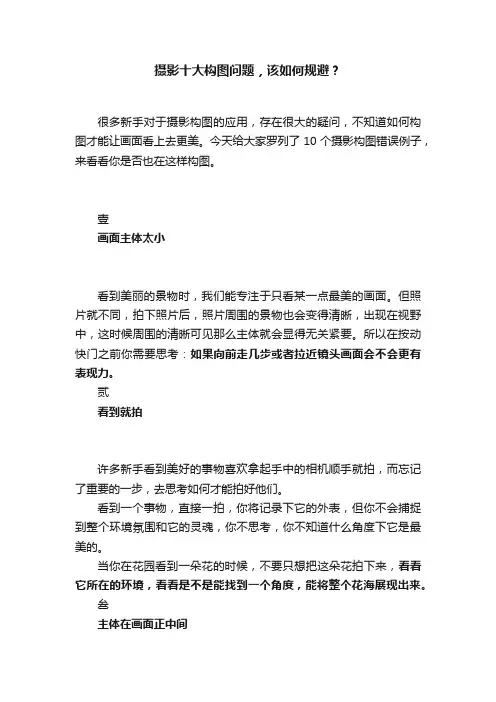 摄影十大构图问题，该如何规避？

很多新手对于摄影构图的应用，存在很大的疑问，不知道如何构图才能让画面看上去更美。今天给大家罗列了 10 个摄影构图错误例子，来看看你是否也在这样构图。

壹
画面主体太小

看到美丽的景物时，我们能专注于只看某一点最美的画面。但照片就不同，拍下照片后，照片周围的景物也会变得清晰，出现在视野中，这时候周围的清晰可见那么主体就会显得无关紧要。所以在按动快门之前你需要思考：如果向前走几步或者拉近镜头画面会不会更有表现力。
贰
看到就拍

许多新手看到美好的事物喜欢拿起手中的相机顺手就拍，而忘记了重要的一步，去思考如何才能拍好他们。
看到一个事物，直接一拍，你将记录下它的外表，但你不会捕捉到整个环境氛围和它的灵魂，你不思考，你不知道什么角度下它是最美的。
当你在花园看到一朵花的时候，不要只想把这朵花拍下来，看看它所在的环境，看看是不是能找到一个角度，能将整个花海展现出来。
叁
主体在画面正中间